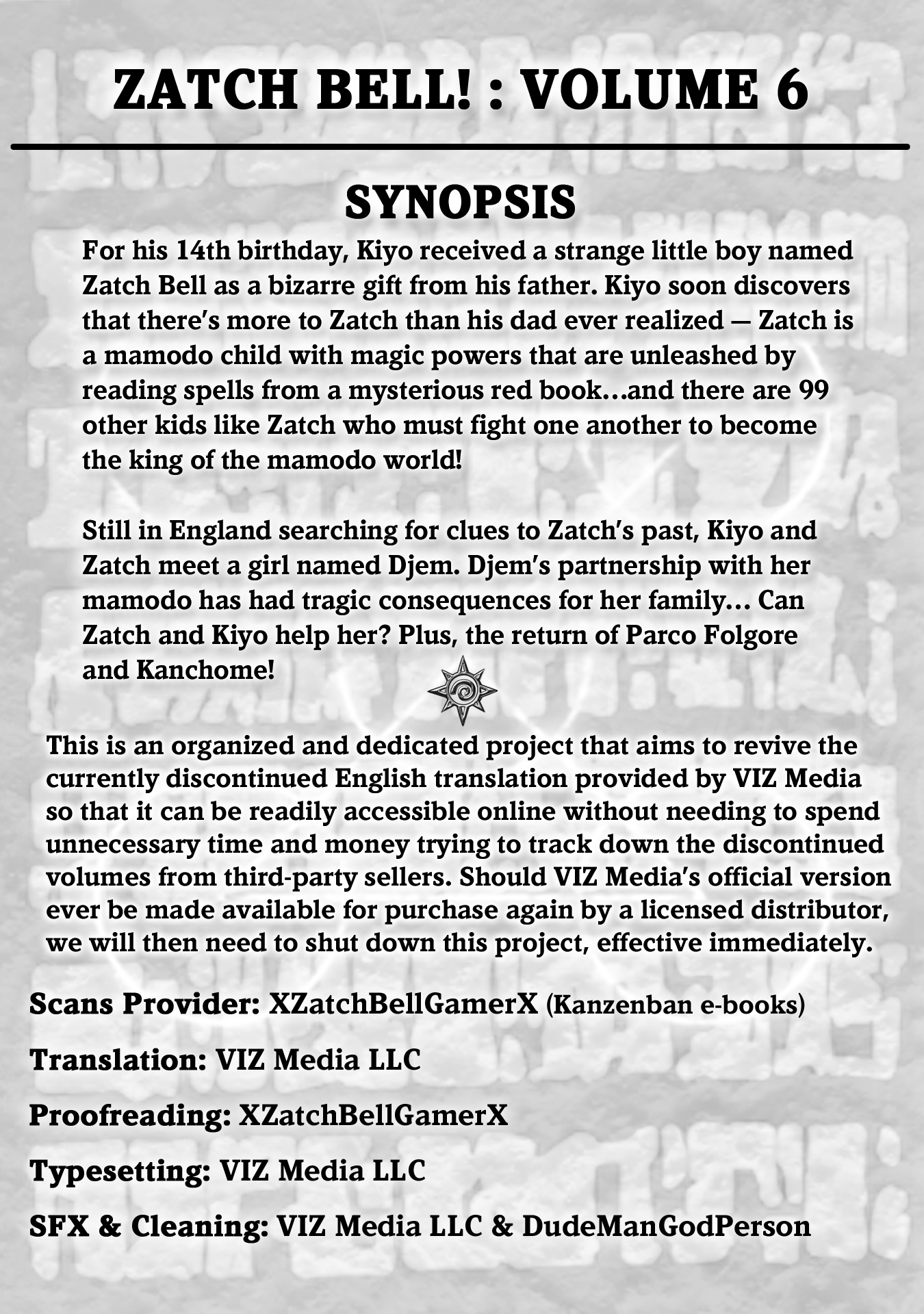 ZATCH BELL! : VOLUME 6

SYNOPSIS

For his 14th birthday, Kiyo received a strange little boy named Zatch Bell as a bizarre gift from his father. Kiyo soon discovers that there's more to Zatch than his dad ever realized — Zatch is a mamodo child with magic powers that are unleashed by reading spells from a mysterious red book…and there are 99 other kids like Zatch who must fight one another to become the king of the mamodo world!

Still in England searching for clues to Zatch's past, Kiyo and Zatch meet a girl named Djem. Djem's partnership with her mamodo has had tragic consequences for her family… Can Zatch and Kiyo help her? Plus, the return of Parco Folgore and Kanchome!

This is an organized and dedicated project that aims to revive the currently discontinued English translation provided by VIZ Media so that it can be readily accessible online without needing to spend unnecessary time and money trying to track down the discontinued volumes from third-party sellers. Should VIZ Media's official version ever be made available for purchase again by a licensed distributor, we will then need to shut down this project, effective immediately.

Scans Provider: XZatchBellGamerX (Kanzenban e-books)

Translation: VIZ Media LLC

Proofreading: XZatchBellGamerX

Typesetting: VIZ Media LLC

SFX & Cleaning: VIZ Media LLC & DudeManGodPerson